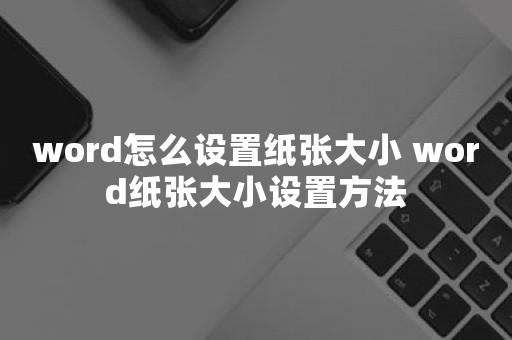 word怎么设置纸张大小 word纸张大小设置方法